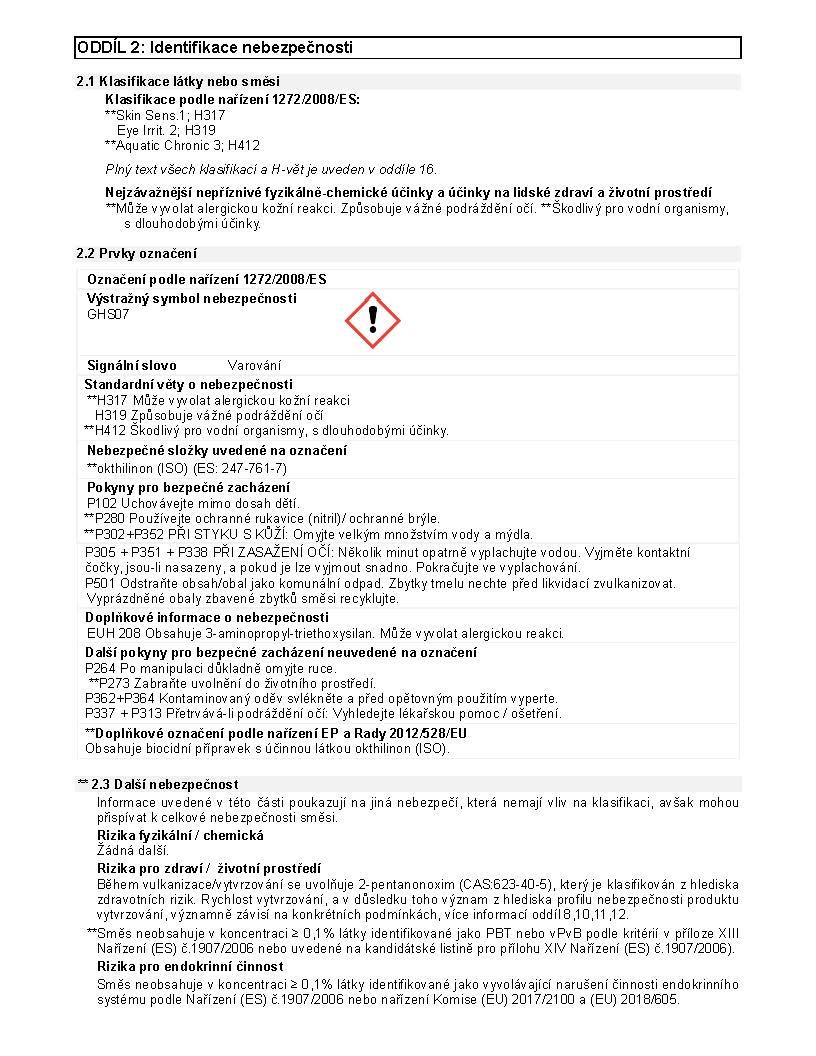 ODDÍL 2: Identifikace nebezpečnosti

2.1 Klasifikace látky nebo směsi

Klasifikace podle nařízení 1272/2008/ES:
**Skin Sens.1; H317
Eye Irrit. 2; H319
**Aquatic Chronic 3; H412

Plný text všech klasifikací a H-vět je uveden v oddíle 16.

Nejzávažnější nepříznivé fyzikálně-chemické účinky a účinky na lidské zdraví a životní prostředí
**Může vyvolat alergickou kožní reakci. Způsobuje vážné podráždění očí. **Škodlivý pro vodní organismy, s dlouhodobými účinky.

2.2 Prvky označení

Označení podle nařízení 1272/2008/ES

Výstražný symbol nebezpečnosti
GHS07

Signální slovo Varování

Standardní věty o nebezpečnosti
**H317 Může vyvolat alergickou kožní reakci
H319 Způsobuje vážné podráždění očí
**H412 Škodlivý pro vodní organismy, s dlouhodobými účinky.

Nebezpečné složky uvedené na označení
**okthilinon (ISO) (ES: 247-761-7)

Pokyny pro bezpečné zacházení
P102 Uchovávejte mimo dosah dětí.
**P280 Používejte ochranné rukavice (nitril)/ ochranné brýle.
**P302+P352 PŘI STYKU S KŮŽÍ: Omyjte velkým množstvím vody a mýdla.
P305 + P351 + P338 PŘI ZASAŽENÍ OČÍ: Několik minut opatrně vyplachujte vodou. Vyjměte kontaktní čočky, jsou-li nasazeny, a pokud je lze vyjmout snadno. Pokračujte ve vyplachování.
P501 Odstraňte obsah/obal jako komunální odpad. Zbytky tmelu nechte před likvidací zvulkanizovat. Vyprázdněné obaly zbavené zbytků směsi recyklujte.

Doplňkové informace o nebezpečnosti
EUH 208 Obsahuje 3-aminopropyl-triethoxysilan. Může vyvolat alergickou reakci.

Další pokyny pro bezpečné zacházení neuvedené na označení
P264 Po manipulaci důkladně omyjte ruce.
**P273 Zabraňte uvolnění do životního prostředí.
P362+P364 Kontaminovaný oděv svlékněte a před opětovným použitím vyperte.
P337 + P313 Přetrvává-li podráždění očí: Vyhledejte lékařskou pomoc / ošetření.

**Doplňkové označení podle nařízení EP a Rady 2012/528/EU
Obsahuje biocidní přípravek s účinnou látkou okthilinon (ISO).

** 2.3 Další nebezpečnost

Informace uvedené v této části poukazují na jiná nebezpečí, která nemají vliv na klasifikaci, avšak mohou přispívat k celkové nebezpečnosti směsi.

Rizika fyzikální / chemická
Žádná další.

Rizika pro zdraví / životní prostředí
Během vulkanizace/vytvrzování se uvolňuje 2-pentanonoxim (CAS:623-40-5), který je klasifikován z hlediska zdravotních rizik. Rychlost vytvrzování, a v důsledku toho význam z hlediska profilu nebezpečnosti produktu vytvrzování, významně závisí na konkrétních podmínkách, více informací oddíl 8,10,11,12.

**Směs neobsahuje v koncentraci ≥ 0,1% látky identifikované jako PBT nebo vPvB podle kritérií v příloze XIII Nařízení (ES) č.1907/2006 nebo uvedené na kandidátské listině pro přílohu XIV Nařízení (ES) č.1907/2006).

Rizika pro endokrinní činnost
Směs neobsahuje v koncentraci ≥ 0,1% látky identifikované jako vyvolávající narušení činnosti endokrinního systému podle Nařízení (ES) č.1907/2006 nebo nařízení Komise (EU) 2017/2100 a (EU) 2018/605.